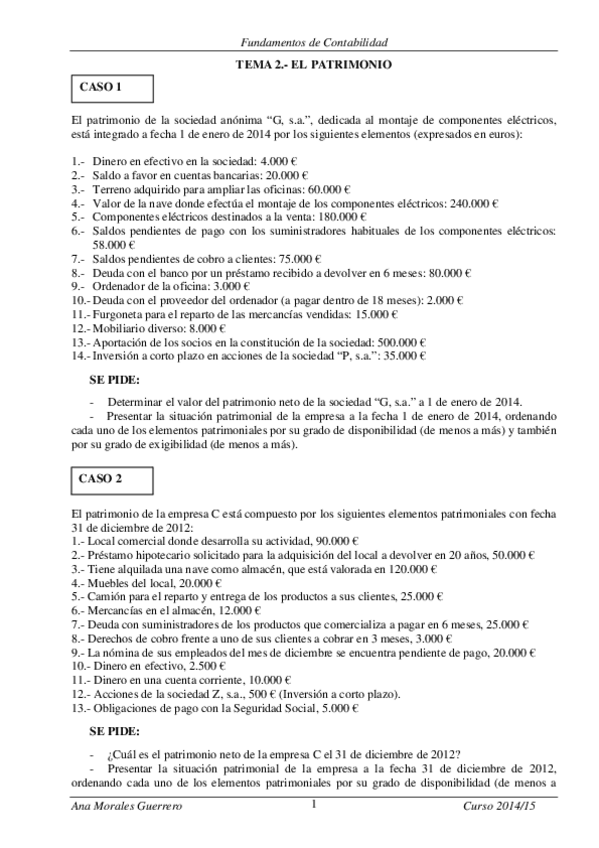 Fundamentos de Contabilidad

TEMA 2.- EL PATRIMONIO

CASO 1

El patrimonio de la sociedad anónima “G, s.a.”, dedicada al montaje de componentes eléctricos, está integrado a fecha 1 de enero de 2014 por los siguientes elementos (expresados en euros):

1.- Dinero en efectivo en la sociedad: 4.000 €
2.- Saldo a favor en cuentas bancarias: 20.000 €
3.- Terreno adquirido para ampliar las oficinas: 60.000 €
4.- Valor de la nave donde efectúa el montaje de los componentes eléctricos: 240.000 €
5.- Componentes eléctricos destinados a la venta: 180.000 €
6.- Saldos pendientes de pago con los suministradores habituales de los componentes eléctricos: 58.000 €
7.- Saldos pendientes de cobro a clientes: 75.000 €
8.- Deuda con el banco por un préstamo recibido a devolver en 6 meses: 80.000 €
9.- Ordenador de la oficina: 3.000 €
10.- Deuda con el proveedor del ordenador (a pagar dentro de 18 meses): 2.000 €
11.- Furgoneta para el reparto de las mercancías vendidas: 15.000 €
12.- Mobiliario diverso: 8.000 €
13.- Aportación de los socios en la constitución de la sociedad: 500.000 €
14.- Inversión a corto plazo en acciones de la sociedad “P, s.a.”: 35.000 €

SE PIDE:

- Determinar el valor del patrimonio neto de la sociedad “G, s.a.” a 1 de enero de 2014.
- Presentar la situación patrimonial de la empresa a la fecha 1 de enero de 2014, ordenando cada uno de los elementos patrimoniales por su grado de disponibilidad (de menos a más) y también por su grado de exigibilidad (de menos a más).

CASO 2

El patrimonio de la empresa C está compuesto por los siguientes elementos patrimoniales con fecha 31 de diciembre de 2012:
1.- Local comercial donde desarrolla su actividad, 90.000 €
2.- Préstamo hipotecario solicitado para la adquisición del local a devolver en 20 años, 50.000 €
3.- Tiene alquilada una nave como almacén, que está valorada en 120.000 €
4.- Muebles del local, 20.000 €
5.- Camión para el reparto y entrega de los productos a sus clientes, 25.000 €
6.- Mercancías en el almacén, 12.000 €
7.- Deuda con suministradores de los productos que comercializa a pagar en 6 meses, 25.000 €
8.- Derechos de cobro frente a uno de sus clientes a cobrar en 3 meses, 3.000 €
9.- La nómina de sus empleados del mes de diciembre se encuentra pendiente de pago, 20.000 €
10.- Dinero en efectivo, 2.500 €
11.- Dinero en una cuenta corriente, 10.000 €
12.- Acciones de la sociedad Z, s.a., 500 € (Inversión a corto plazo).
13.- Obligaciones de pago con la Seguridad Social, 5.000 €

SE PIDE:

- ¿Cuál es el patrimonio neto de la empresa C el 31 de diciembre de 2012?
- Presentar la situación patrimonial de la empresa a la fecha 31 de diciembre de 2012, ordenando cada uno de los elementos patrimoniales por su grado de disponibilidad (de menos a

Ana Morales Guerrero 1 Curso 2014/15